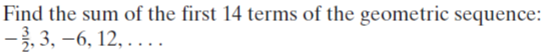 Find the sum of the first 14 terms of the geometric sequence: $-\frac{3}{2}, 3, -6, 12, \ldots$.